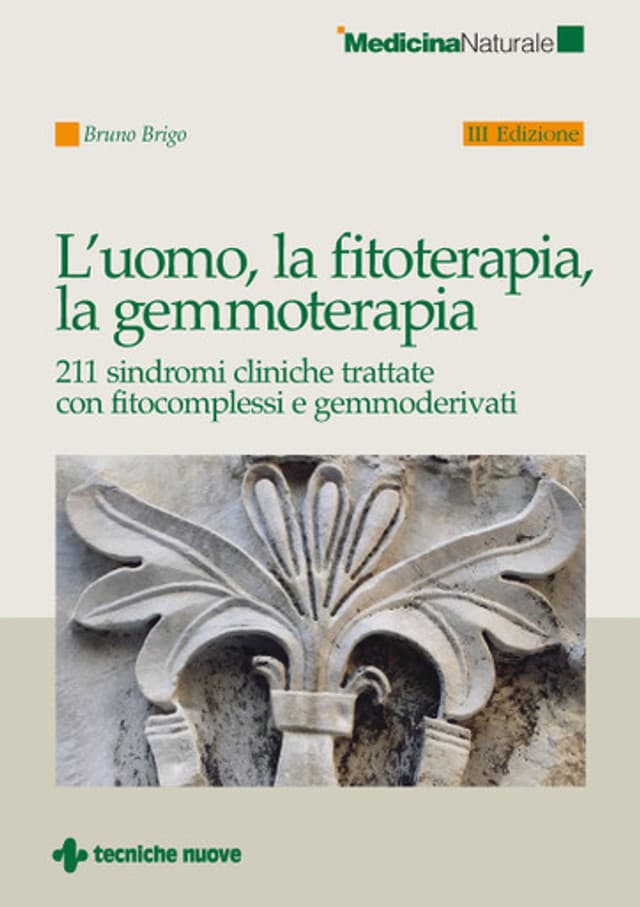 MedicinaNaturale

Bruno Brigo

III Edizione

L'uomo, la fitoterapia, la gemmoterapia

211 sindromi cliniche trattate con fitocomplessi e gemmoderivati

tecniche nuove